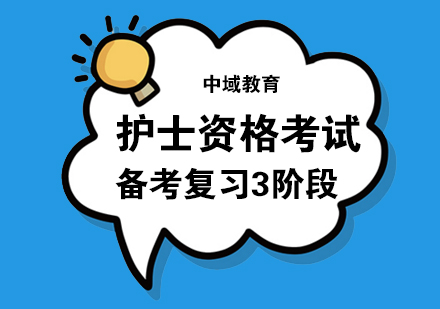 中域教育

护士资格考试

备考复习3阶段